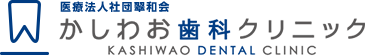 医療法人社団翠和会
かしわお歯科クリニック
KASHIWAO DENTAL CLINIC